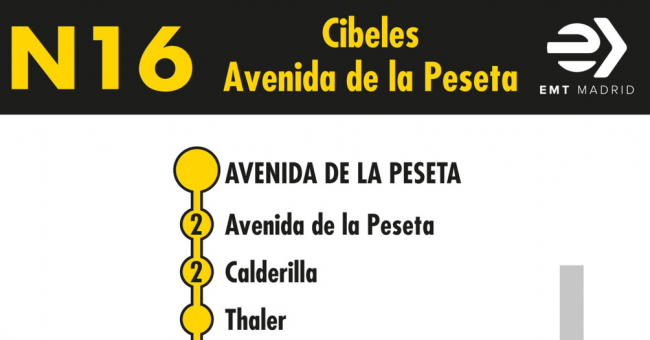 N16

Cibeles
Avenida de la Peseta

EMT MADRID

AVENIDA DE LA PESETA

2 Avenida de la Peseta

2 Calderilla

Thaler